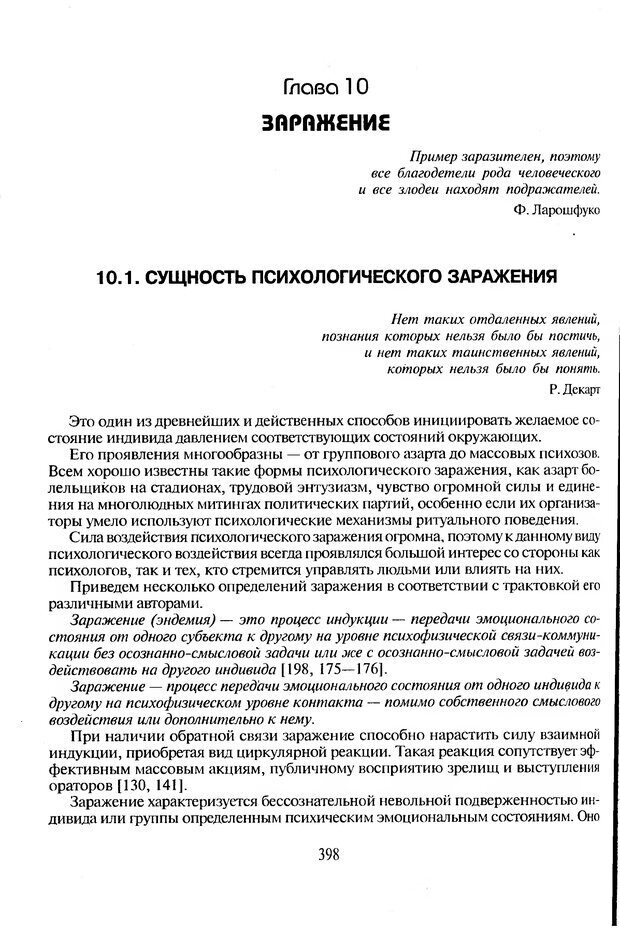 Глава 10

ЗАРАЖЕНИЕ

Пример заразителен, поэтому все благодетели рода человеческого и все злодеи находят подражателей.

Ф. Ларошфуко

10.1. СУЩНОСТЬ ПСИХОЛОГИЧЕСКОГО ЗАРАЖЕНИЯ

Нет таких отдаленных явлений, познания которых нельзя было бы постичь, и нет таких таинственных явлений, которых нельзя было бы понять.

Р. Декарт

Это один из древнейших и действенных способов инициировать желаемое состояние индивида давлением соответствующих состояний окружающих.

Его проявления многообразны — от группового азарта до массовых психозов. Всем хорошо известны такие формы психологического заражения, как азарт болельщиков на стадионах, трудовой энтузиазм, чувство огромной силы и единения на многолюдных митингах политических партий, особенно если их организаторы умело используют психологические механизмы ритуального поведения.

Сила воздействия психологического заражения огромна, поэтому к данному виду психологического воздействия всегда проявлялся большой интерес со стороны как психологов, так и тех, кто стремится управлять людьми или влиять на них.

Приведем несколько определений заражения в соответствии с трактовкой его различными авторами.

Заражение (эндемия) — это процесс индукции — передачи эмоционального состояния от одного субъекта к другому на уровне психофизической связи-коммуникации без осознанно-смысловой задачи или же с осознанно-смысловой задачей воздействовать на другого индивида [198, 175—176].

Заражение — процесс передачи эмоционального состояния от одного индивида к другому на психофизическом уровне контакта — помимо собственного смыслового воздействия или дополнительно к нему.

При наличии обратной связи заражение способно нарастить силу взаимной индукции, приобретая вид циркулярной реакции. Такая реакция сопутствует эффективным массовым акциям, публичному восприятию зрелищ и выступления ораторов [130, 141].

Заражение характеризуется бессознательной невольной подверженностью индивида или группы определенным психическим эмоциональным состояниям. Оно

398